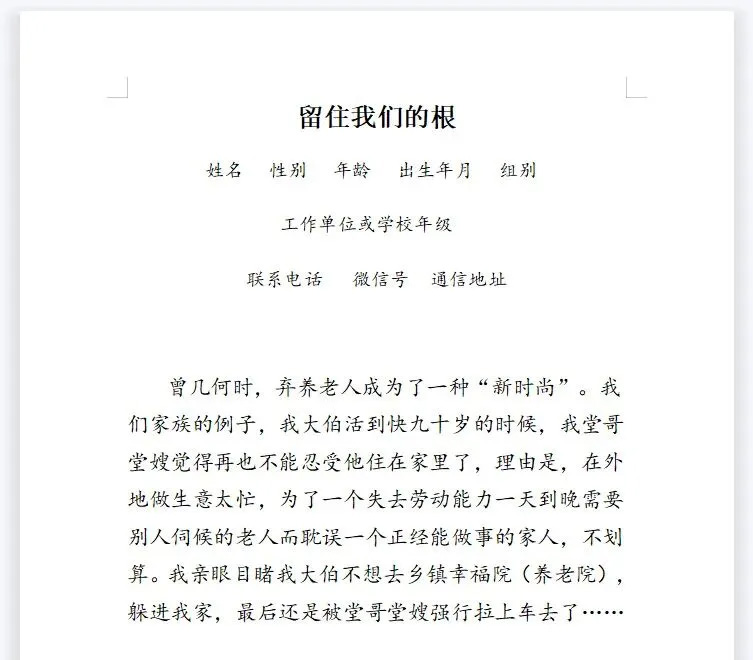 留住我们的根

姓名　性别　年龄　出生年月　组别

工作单位或学校年级

联系电话　微信号　通信地址

曾几何时，弃养老人成为了一种“新时尚”。我们家族的例子，我大伯活到快九十岁的时候，我堂哥堂嫂觉得再也不能忍受他住在家里了，理由是，在外地做生意太忙，为了一个失去劳动能力一天到晚需要别人伺候的老人而耽误一个正经能做事的家人，不划算。我亲眼目睹我大伯不想去乡镇幸福院（养老院），躲进我家，最后还是被堂哥堂嫂强行拉上车去了……